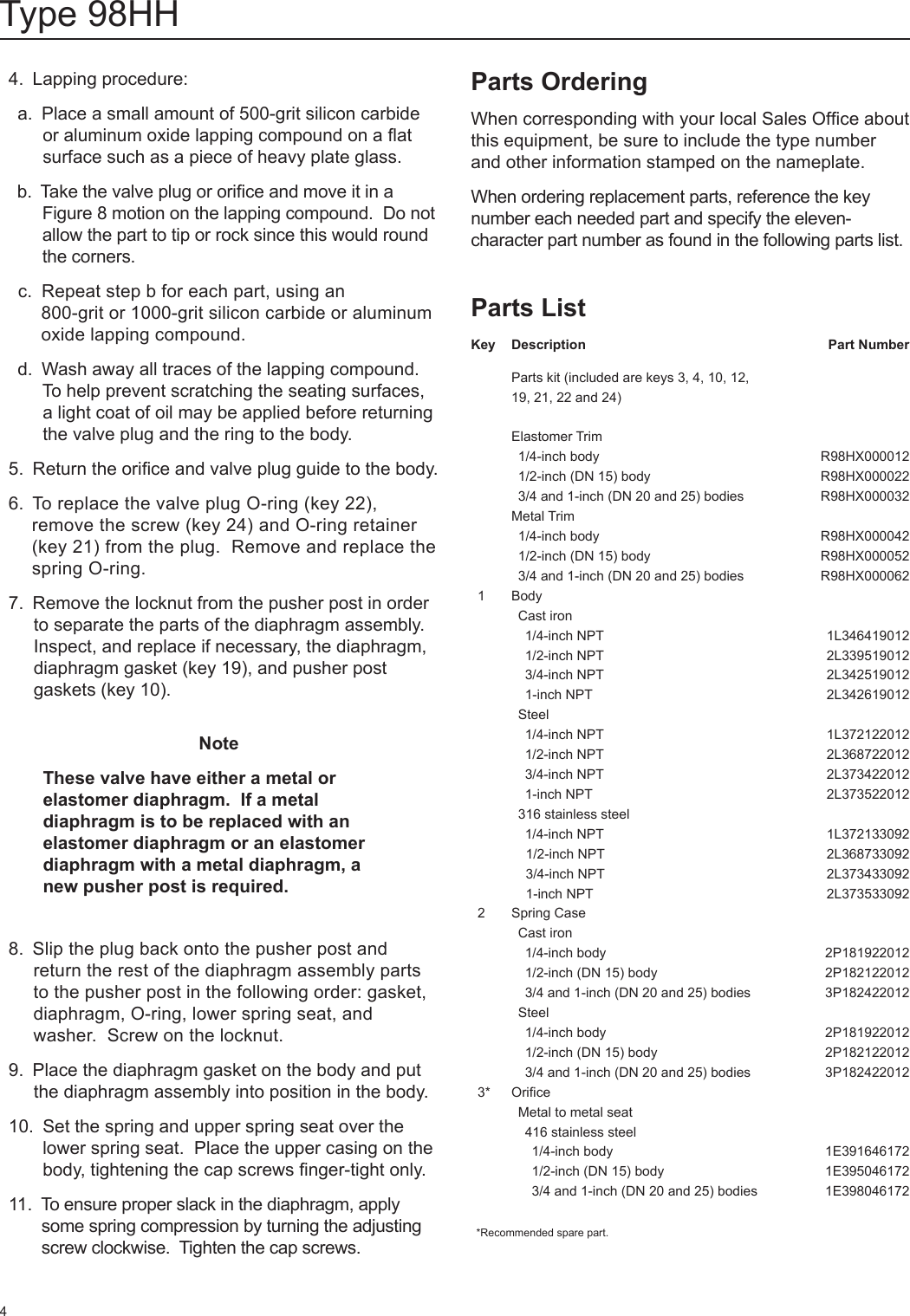 Type 98HH

4. Lapping procedure:

a. Place a small amount of 500-grit silicon carbide or aluminum oxide lapping compound on a flat surface such as a piece of heavy plate glass.

b. Take the valve plug or orifice and move it in a Figure 8 motion on the lapping compound. Do not allow the part to tip or rock since this would round the corners.

c. Repeat step b for each part, using an 800-grit or 1000-grit silicon carbide or aluminum oxide lapping compound.

d. Wash away all traces of the lapping compound. To help prevent scratching the seating surfaces, a light coat of oil may be applied before returning the valve plug and the ring to the body.

5. Return the orifice and valve plug guide to the body.

6. To replace the valve plug O-ring (key 22), remove the screw (key 24) and O-ring retainer (key 21) from the plug. Remove and replace the spring O-ring.

7. Remove the locknut from the pusher post in order to separate the parts of the diaphragm assembly. Inspect, and replace if necessary, the diaphragm, diaphragm gasket (key 19), and pusher post gaskets (key 10).

Note

These valve have either a metal or elastomer diaphragm. If a metal diaphragm is to be replaced with an elastomer diaphragm or an elastomer diaphragm with a metal diaphragm, a new pusher post is required.

8. Slip the plug back onto the pusher post and return the rest of the diaphragm assembly parts to the pusher post in the following order: gasket, diaphragm, O-ring, lower spring seat, and washer. Screw on the locknut.

9. Place the diaphragm gasket on the body and put the diaphragm assembly into position in the body.

10. Set the spring and upper spring seat over the lower spring seat. Place the upper casing on the body, tightening the cap screws finger-tight only.

11. To ensure proper slack in the diaphragm, apply some spring compression by turning the adjusting screw clockwise. Tighten the cap screws.

Parts Ordering

When corresponding with your local Sales Office about this equipment, be sure to include the type number and other information stamped on the nameplate.

When ordering replacement parts, reference the key number each needed part and specify the eleven-character part number as found in the following parts list.

Parts List

| Key | Description | Part Number |
|---|---|---|
| | Parts kit (included are keys 3, 4, 10, 12, 19, 21, 22 and 24) | |
| | Elastomer Trim | |
| | 1/4-inch body | R98HX000012 |
| | 1/2-inch (DN 15) body | R98HX000022 |
| | 3/4 and 1-inch (DN 20 and 25) bodies | R98HX000032 |
| | Metal Trim | |
| | 1/4-inch body | R98HX000042 |
| | 1/2-inch (DN 15) body | R98HX000052 |
| | 3/4 and 1-inch (DN 20 and 25) bodies | R98HX000062 |
| 1 | Body | |
| | Cast iron | |
| | 1/4-inch NPT | 1L346419012 |
| | 1/2-inch NPT | 2L339519012 |
| | 3/4-inch NPT | 2L342519012 |
| | 1-inch NPT | 2L342619012 |
| | Steel | |
| | 1/4-inch NPT | 1L372122012 |
| | 1/2-inch NPT | 2L368722012 |
| | 3/4-inch NPT | 2L373422012 |
| | 1-inch NPT | 2L373522012 |
| | 316 stainless steel | |
| | 1/4-inch NPT | 1L372133092 |
| | 1/2-inch NPT | 2L368733092 |
| | 3/4-inch NPT | 2L373433092 |
| | 1-inch NPT | 2L373533092 |
| 2 | Spring Case | |
| | Cast iron | |
| | 1/4-inch body | 2P181922012 |
| | 1/2-inch (DN 15) body | 2P182122012 |
| | 3/4 and 1-inch (DN 20 and 25) bodies | 3P182422012 |
| | Steel | |
| | 1/4-inch body | 2P181922012 |
| | 1/2-inch (DN 15) body | 2P182122012 |
| | 3/4 and 1-inch (DN 20 and 25) bodies | 3P182422012 |
| 3* | Orifice | |
| | Metal to metal seat | |
| | 416 stainless steel | |
| | 1/4-inch body | 1E391646172 |
| | 1/2-inch (DN 15) body | 1E395046172 |
| | 3/4 and 1-inch (DN 20 and 25) bodies | 1E398046172 |

*Recommended spare part.

4